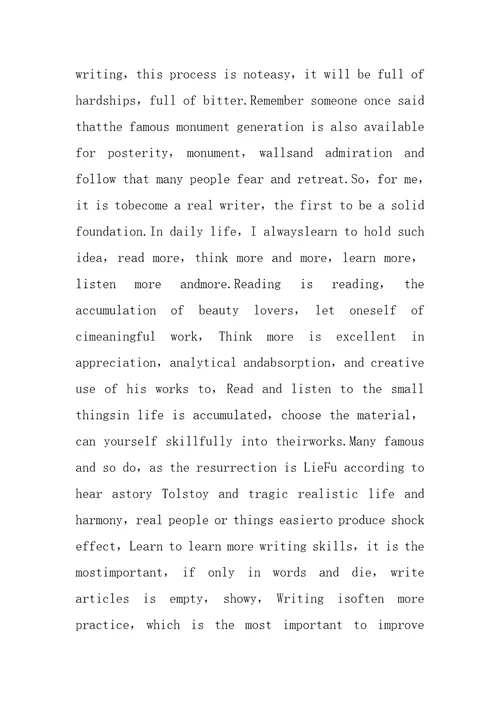 writing, this process is noteasy, it will be full of hardships, full of bitter.Remember someone once said thatthe famous monument generation is also available for posterity, monument, wallsand admiration and follow that many people fear and retreat.So, for me, it is tobecome a real writer, the first to be a solid foundation.In daily life, I alwayslearn to hold such idea, read more, think more and more, learn more, listen more andmore.Reading is reading, the accumulation of beauty lovers, let oneself of cimeaningful work, Think more is excellent in appreciation, analytical andabsorption, and creative use of his works to, Read and listen to the small thingsin life is accumulated, choose the material, can yourself skillfully into theirworks.Many famous and so do, as the resurrection is LieFu according to hear astory Tolstoy and tragic realistic life and harmony, real people or things easierto produce shock effect, Learn to learn more writing skills, it is the mostimportant, if only in words and die, write articles is empty, showy, Writing isoften more practice, which is the most important to improve